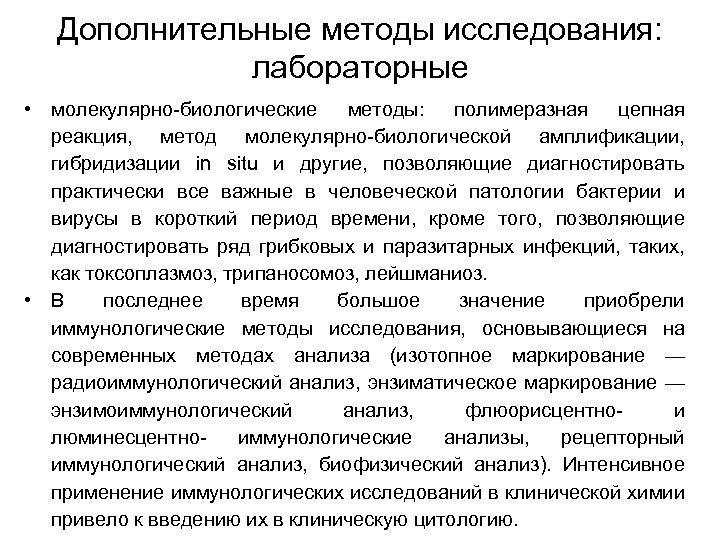 Дополнительные методы исследования: лабораторные

• молекулярно-биологические методы: полимеразная цепная реакция, метод молекулярно-биологической амплификации, гибридизации in situ и другие, позволяющие диагностировать практически все важные в человеческой патологии бактерии и вирусы в короткий период времени, кроме того, позволяющие диагностировать ряд грибковых и паразитарных инфекций, таких, как токсоплазмоз, трипаносомоз, лейшманиоз.

• В последнее время большое значение приобрели иммунологические методы исследования, основывающиеся на современных методах анализа (изотопное маркирование — радиоиммунологический анализ, энзиматическое маркирование — энзимоиммунологический анализ, флюорисцентно- и люминесцентно- иммунологические анализы, рецепторный иммунологический анализ, биофизический анализ). Интенсивное применение иммунологических исследований в клинической химии привело к введению их в клиническую цитологию.